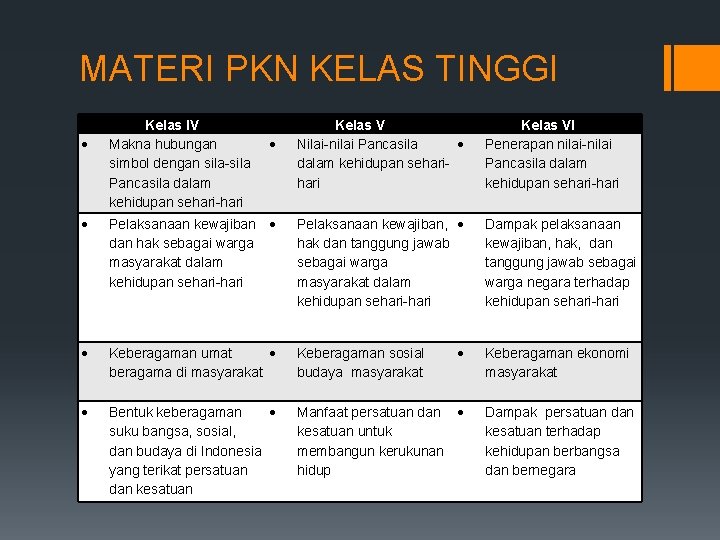 MATERI PKN KELAS TINGGI

| Kelas IV | Kelas V | Kelas VI |
|---|---|---|
| • Makna hubungan simbol dengan sila-sila Pancasila dalam kehidupan sehari-hari | • Nilai-nilai Pancasila dalam kehidupan sehari-hari | • Penerapan nilai-nilai Pancasila dalam kehidupan sehari-hari |
| • Pelaksanaan kewajiban dan hak sebagai warga masyarakat dalam kehidupan sehari-hari | • Pelaksanaan kewajiban, hak dan tanggung jawab sebagai warga masyarakat dalam kehidupan sehari-hari | • Dampak pelaksanaan kewajiban, hak, dan tanggung jawab sebagai warga negara terhadap kehidupan sehari-hari |
| • Keberagaman umat beragama di masyarakat | • Keberagaman sosial budaya masyarakat | • Keberagaman ekonomi masyarakat |
| • Bentuk keberagaman suku bangsa, sosial, dan budaya di Indonesia yang terikat persatuan dan kesatuan | • Manfaat persatuan dan kesatuan untuk membangun kerukunan hidup | • Dampak persatuan dan kesatuan terhadap kehidupan berbangsa dan bernegara |